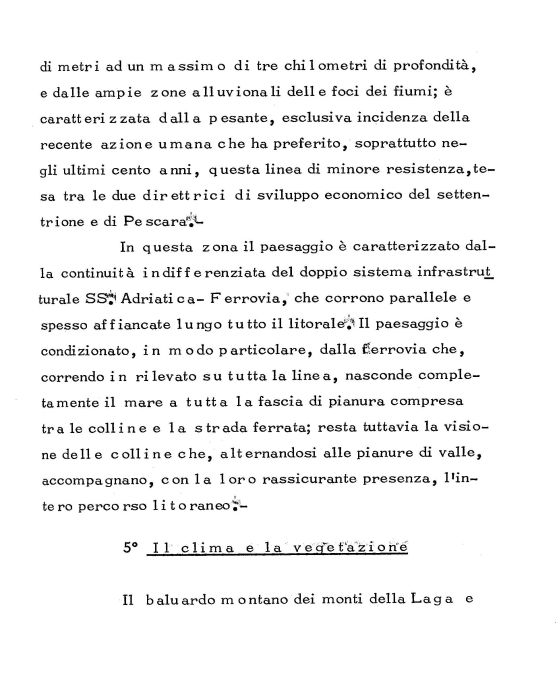 di metri ad un massimo di tre chilometri di profondità, e dalle ampie zone alluvionali delle foci dei fiumi; è caratterizzata dalla pesante, esclusiva incidenza della recente azione umana che ha preferito, soprattutto negli ultimi cento anni, questa linea di minore resistenza, tesa tra le due direttrici di sviluppo economico del settentrione e di Pescara.-

In questa zona il paesaggio è caratterizzato dalla continuità indifferenziata del doppio sistema infrastrutturale SS. Adriatica- Ferrovia, che corrono parallele e spesso affiancate lungo tutto il litorale. Il paesaggio è condizionato, in modo particolare, dalla ferrovia che, correndo in rilevato su tutta la linea, nasconde completamente il mare a tutta la fascia di pianura compresa tra le colline e la strada ferrata; resta tuttavia la visione delle colline che, alternandosi alle pianure di valle, accompagnano, con la loro rassicurante presenza, l'intero percorso litoraneo.-

5° Il clima e la vegetazione

Il baluardo montano dei monti della Laga e